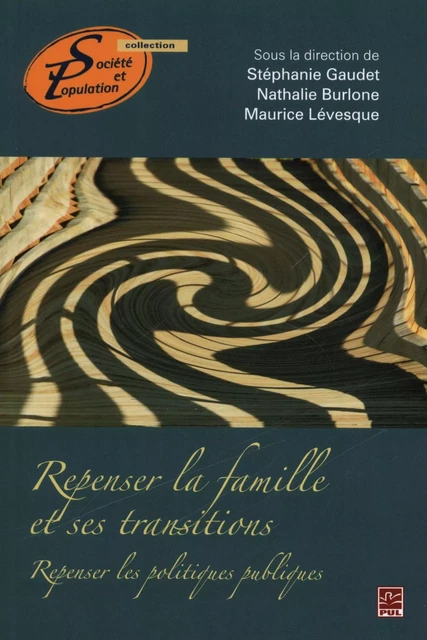 collection
Société et Population

Sous la direction de
Stéphanie Gaudet
Nathalie Burlone
Maurice Lévesque

Repenser la famille et ses transitions

Repenser les politiques publiques

PUL